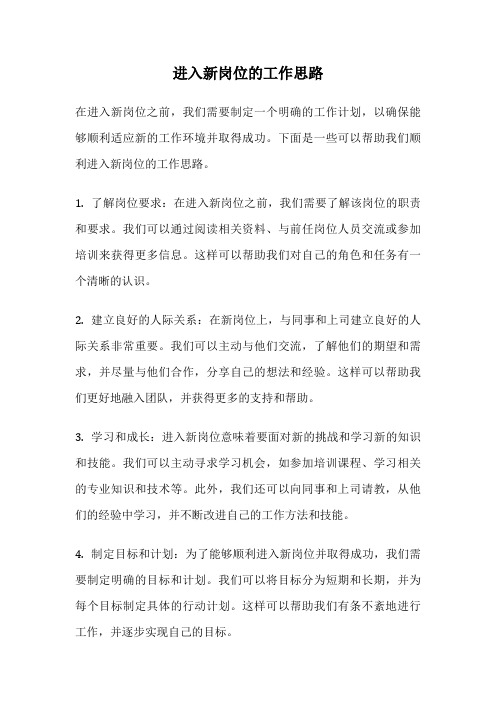 进入新岗位的工作思路

在进入新岗位之前，我们需要制定一个明确的工作计划，以确保能够顺利适应新的工作环境并取得成功。下面是一些可以帮助我们顺利进入新岗位的工作思路。

1. 了解岗位要求：在进入新岗位之前，我们需要了解该岗位的职责和要求。我们可以通过阅读相关资料、与前任岗位人员交流或参加培训来获得更多信息。这样可以帮助我们对自己的角色和任务有一个清晰的认识。

2. 建立良好的人际关系：在新岗位上，与同事和上司建立良好的人际关系非常重要。我们可以主动与他们交流，了解他们的期望和需求，并尽量与他们合作，分享自己的想法和经验。这样可以帮助我们更好地融入团队，并获得更多的支持和帮助。

3. 学习和成长：进入新岗位意味着要面对新的挑战和学习新的知识和技能。我们可以主动寻求学习机会，如参加培训课程、学习相关的专业知识和技术等。此外，我们还可以向同事和上司请教，从他们的经验中学习，并不断改进自己的工作方法和技能。

4. 制定目标和计划：为了能够顺利进入新岗位并取得成功，我们需要制定明确的目标和计划。我们可以将目标分为短期和长期，并为每个目标制定具体的行动计划。这样可以帮助我们有条不紊地进行工作，并逐步实现自己的目标。